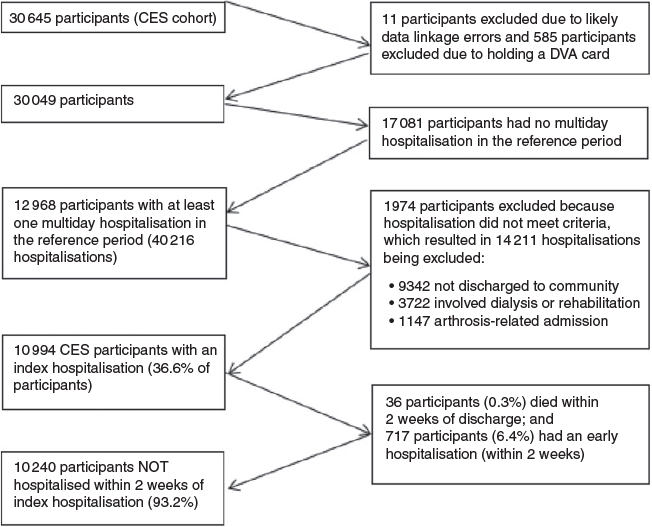 30 645 participants (CES cohort)

11 participants excluded due to likely data linkage errors and 585 participants excluded due to holding a DVA card

30 049 participants

17 081 participants had no multiday hospitalisation in the reference period

12 968 participants with at least one multiday hospitalisation in the reference period (40 216 hospitalisations)

1974 participants excluded because hospitalisation did not meet criteria, which resulted in 14 211 hospitalisations being excluded:

• 9342 not discharged to community
• 3722 involved dialysis or rehabilitation
• 1147 arthrosis-related admission

10 994 CES participants with an index hospitalisation (36.6% of participants)

36 participants (0.3%) died within 2 weeks of discharge; and 717 participants (6.4%) had an early hospitalisation (within 2 weeks)

10 240 participants NOT hospitalised within 2 weeks of index hospitalisation (93.2%)